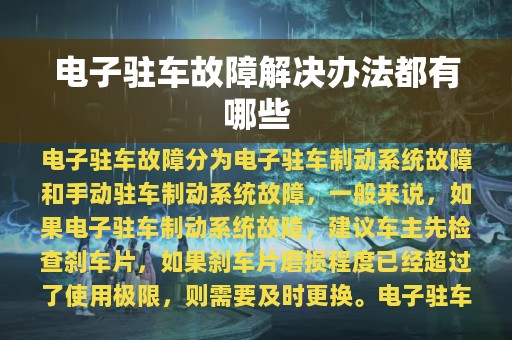 电子驻车故障解决办法都有哪些

电子驻车故障分为电子驻车制动系统故障和手动驻车制动系统故障，一般来说，如果电子驻车制动系统故障，建议车主先检查刹车片，如果刹车片磨损程度已经超过了使用极限，则需要及时更换。电子驻车